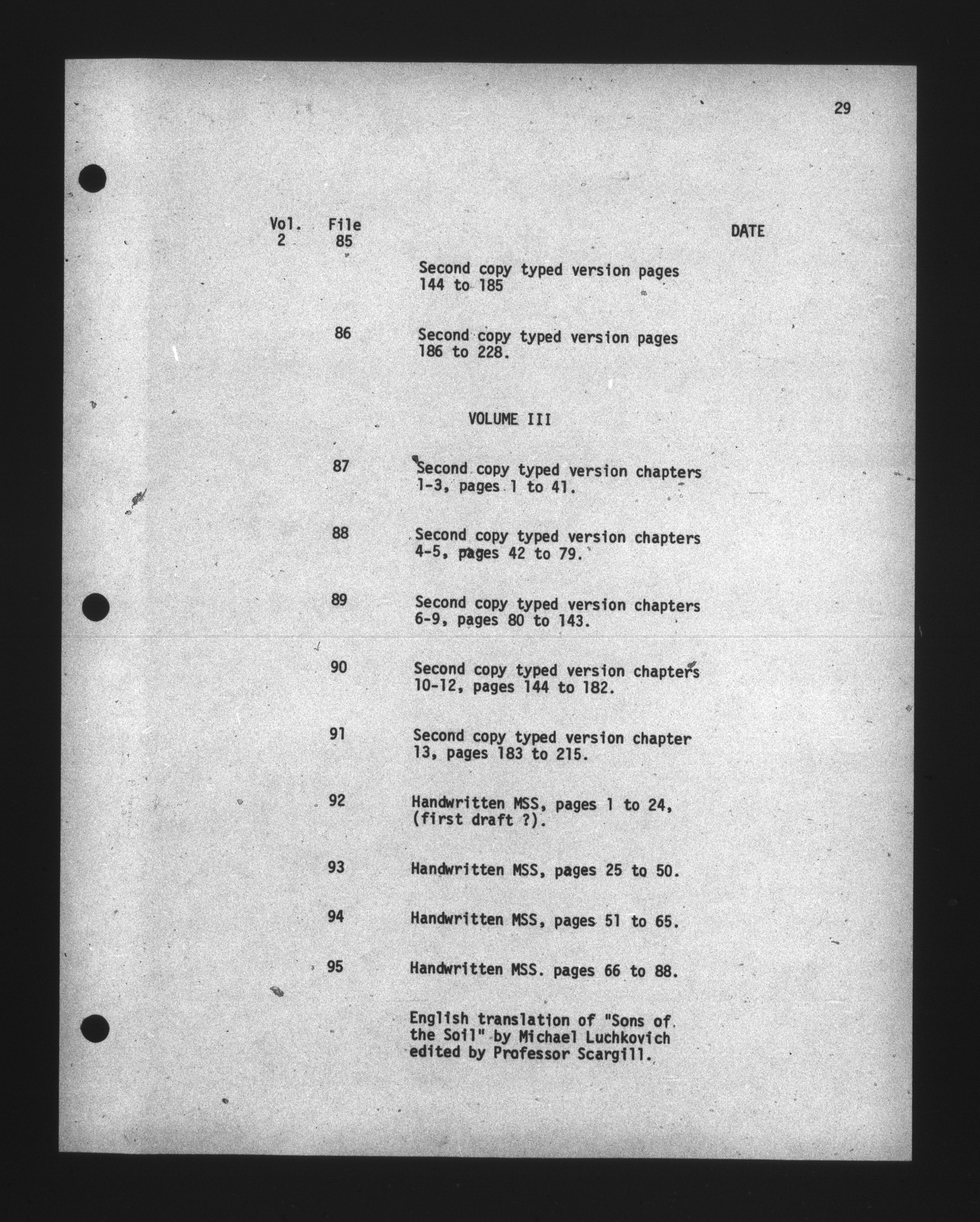 29

Vol. File DATE
2 85

Second copy typed version pages 144 to 185

86 Second copy typed version pages 186 to 228.

VOLUME III

87 Second copy typed version chapters 1-3, pages 1 to 41.

88 Second copy typed version chapters 4-5, pages 42 to 79.

89 Second copy typed version chapters 6-9, pages 80 to 143.

90 Second copy typed version chapters 10-12, pages 144 to 182.

91 Second copy typed version chapter 13, pages 183 to 215.

92 Handwritten MSS, pages 1 to 24, (first draft ?).

93 Handwritten MSS, pages 25 to 50.

94 Handwritten MSS, pages 51 to 65.

95 Handwritten MSS. pages 66 to 88.

English translation of "Sons of the Soil" by Michael Luchkovich edited by Professor Scargill.